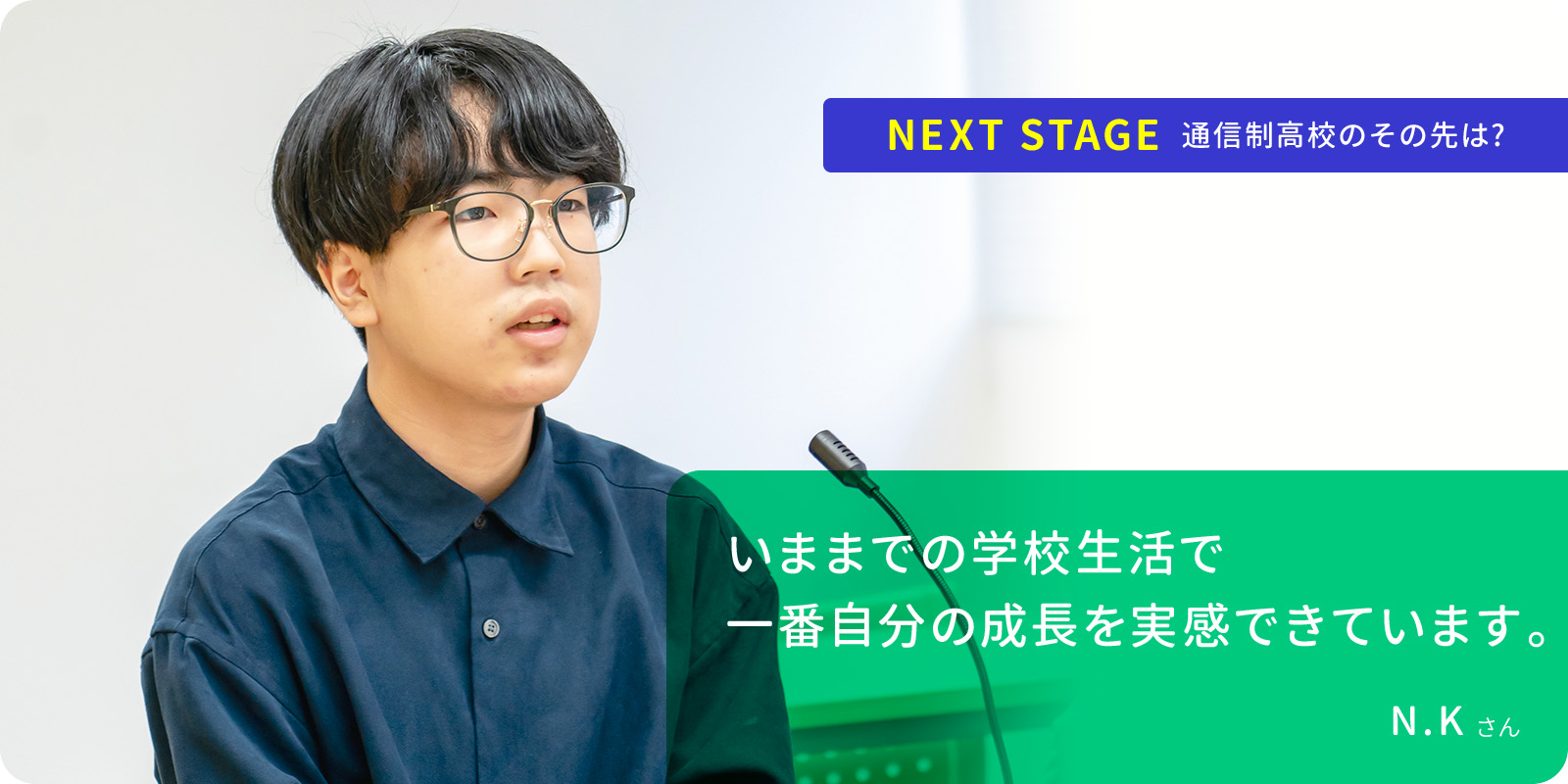 NEXT STAGE 通信制高校のその先は?

いままでの学校生活で
一番自分の成長を実感できています。

N.K さん